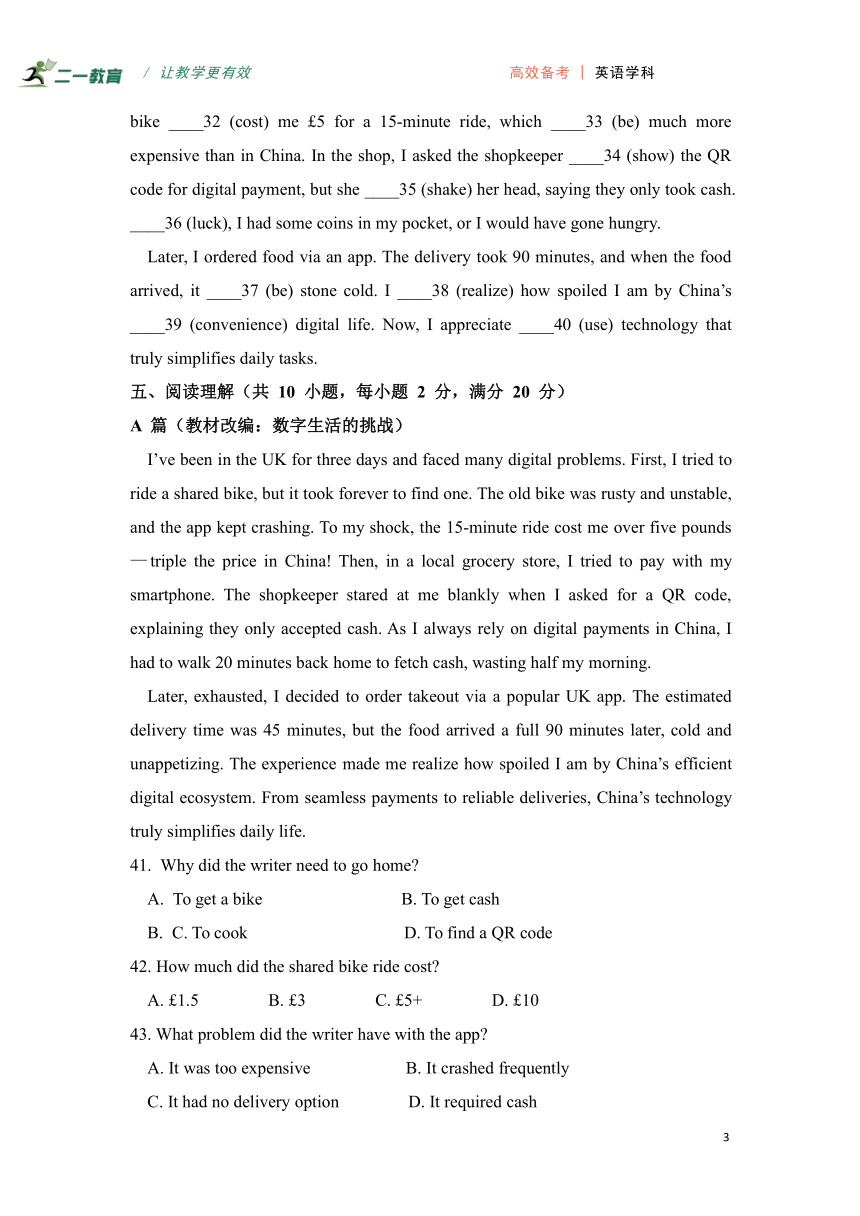 二一教育 / 让教学更有效 高效备考 | 英语学科

bike ____32 (cost) me £5 for a 15-minute ride, which ____33 (be) much more expensive than in China. In the shop, I asked the shopkeeper ____34 (show) the QR code for digital payment, but she ____35 (shake) her head, saying they only took cash. ____36 (luck), I had some coins in my pocket, or I would have gone hungry.

Later, I ordered food via an app. The delivery took 90 minutes, and when the food arrived, it ____37 (be) stone cold. I ____38 (realize) how spoiled I am by China's ____39 (convenience) digital life. Now, I appreciate ____40 (use) technology that truly simplifies daily tasks.

五、阅读理解（共 10 小题，每小题 2 分，满分 20 分）

A 篇（教材改编：数字生活的挑战）

I've been in the UK for three days and faced many digital problems. First, I tried to ride a shared bike, but it took forever to find one. The old bike was rusty and unstable, and the app kept crashing. To my shock, the 15-minute ride cost me over five pounds —triple the price in China! Then, in a local grocery store, I tried to pay with my smartphone. The shopkeeper stared at me blankly when I asked for a QR code, explaining they only accepted cash. As I always rely on digital payments in China, I had to walk 20 minutes back home to fetch cash, wasting half my morning.

Later, exhausted, I decided to order takeout via a popular UK app. The estimated delivery time was 45 minutes, but the food arrived a full 90 minutes later, cold and unappetizing. The experience made me realize how spoiled I am by China's efficient digital ecosystem. From seamless payments to reliable deliveries, China's technology truly simplifies daily life.

41. Why did the writer need to go home?

A. To get a bike B. To get cash

B. C. To cook D. To find a QR code

42. How much did the shared bike ride cost?

A. £1.5 B. £3 C. £5+ D. £10

43. What problem did the writer have with the app?

A. It was too expensive B. It crashed frequently

C. It had no delivery option D. It required cash

3